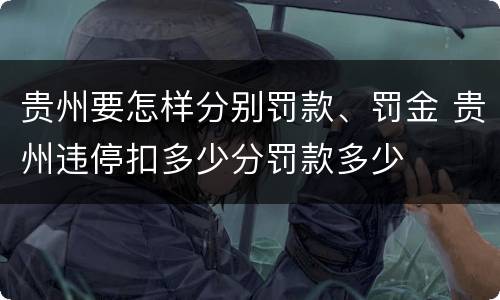 贵州要怎样分别罚款、罚金 贵州违停扣多少分罚款多少